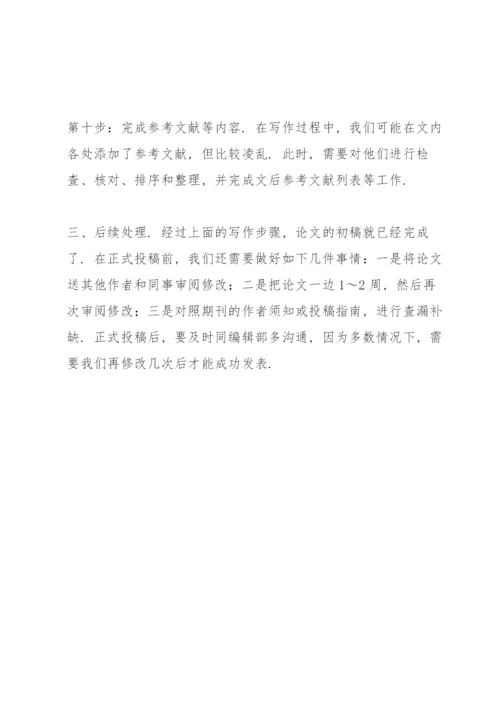 第十步：完成参考文献等内容．在写作过程中，我们可能在文内各处添加了参考文献，但比较凌乱．此时，需要对他们进行检查、核对、排序和整理，并完成文后参考文献列表等工作．

三、后续处理．经过上面的写作步骤，论文的初稿就已经完成了．在正式投稿前，我们还需要做好如下几件事情：一是将论文送其他作者和同事审阅修改；二是把论文一边1～2周，然后再次审阅修改；三是对照期刊的作者须知或投稿指南，进行查漏补缺．正式投稿后，要及时同编辑部多沟通，因为多数情况下，需要我们再修改几次后才能成功发表．